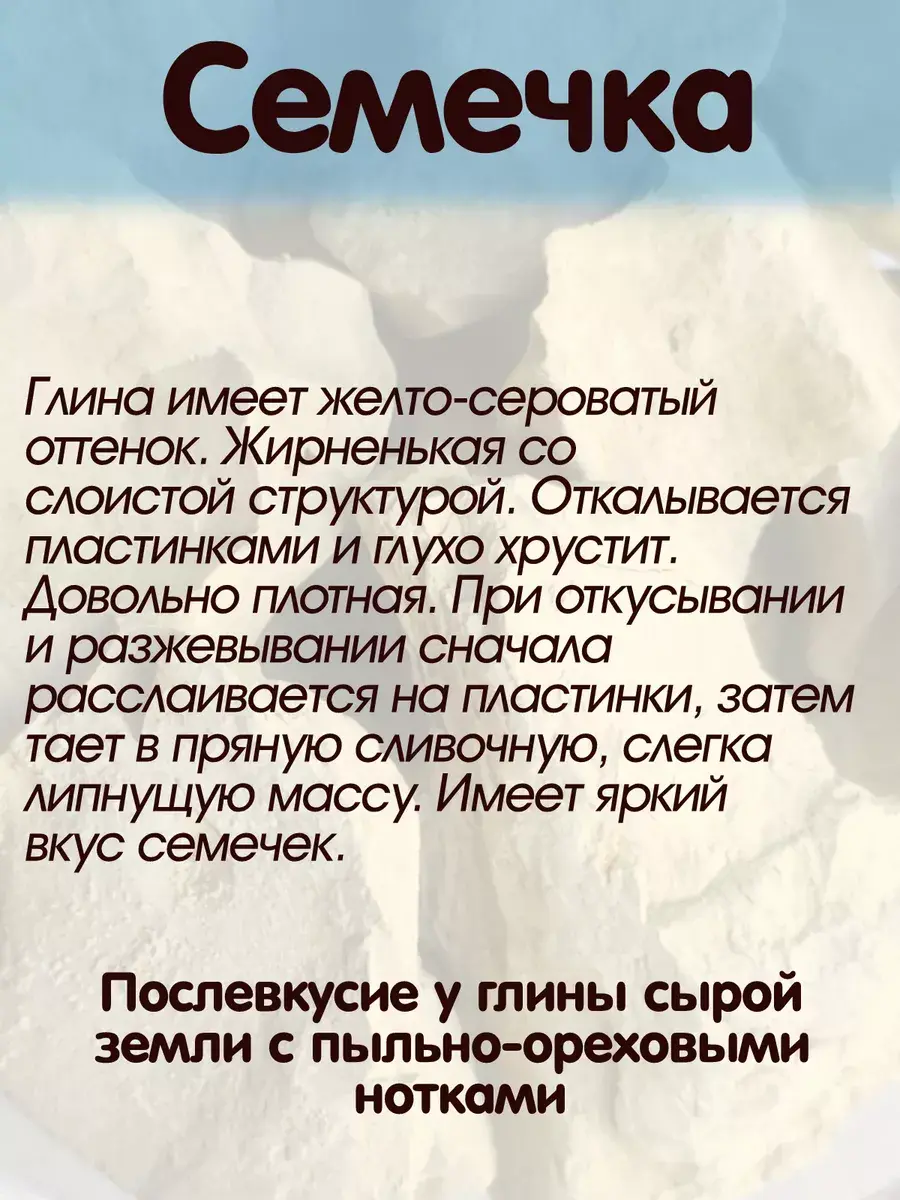 Семечка

Глина имеет желто-сероватый оттенок. Жирненькая со слоистой структурой. Откалывается пластинками и глухо хрустит. Довольно плотная. При откусывании и разжевывании сначала расслаивается на пластинки, затем тает в пряную сливочную, слегка липнущую массу. Имеет яркий вкус семечек.

Послевкусие у глины сырой земли с пыльно-ореховыми нотками